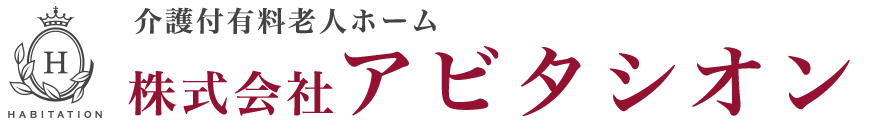 H
HABITATION
介護付有料老人ホーム
株式会社アビタシオン